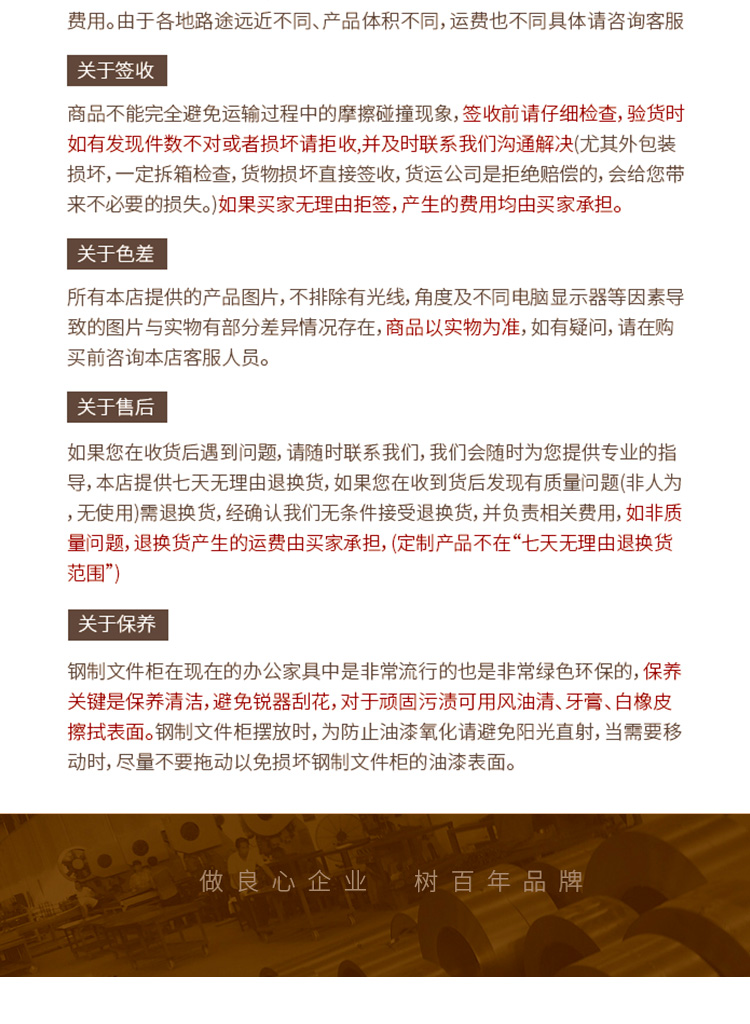 费用。由于各地路途远近不同、产品体积不同，运费也不同具体请咨询客服

关于签收

商品不能完全避免运输过程中的摩擦碰撞现象，签收前请仔细检查，验货时如有发现件数不对或者损坏请拒收,并及时联系我们沟通解决(尤其外包装损坏，一定拆箱检查，货物损坏直接签收，货运公司是拒绝赔偿的，会给您带来不必要的损失。)如果买家无理由拒签，产生的费用均由买家承担。

关于色差

所有本店提供的产品图片，不排除有光线，角度及不同电脑显示器等因素导致的图片与实物有部分差异情况存在，商品以实物为准，如有疑问，请在购买前咨询本店客服人员。

关于售后

如果您在收货后遇到问题，请随时联系我们，我们会随时为您提供专业的指导，本店提供七天无理由退换货，如果您在收到货后发现有质量问题(非人为，无使用)需退换货，经确认我们无条件接受退换货，并负责相关费用，如非质量问题，退换货产生的运费由买家承担，(定制产品不在“七天无理由退换货范围”)

关于保养

钢制文件柜在现在的办公家具中是非常流行的也是非常绿色环保的，保养关键是保养清洁，避免锐器刮花，对于顽固污渍可用风油清、牙膏、白橡皮擦拭表面。钢制文件柜摆放时，为防止油漆氧化请避免阳光直射，当需要移动时，尽量不要拖动以免损坏钢制文件柜的油漆表面。

做良心企业 树百年品牌